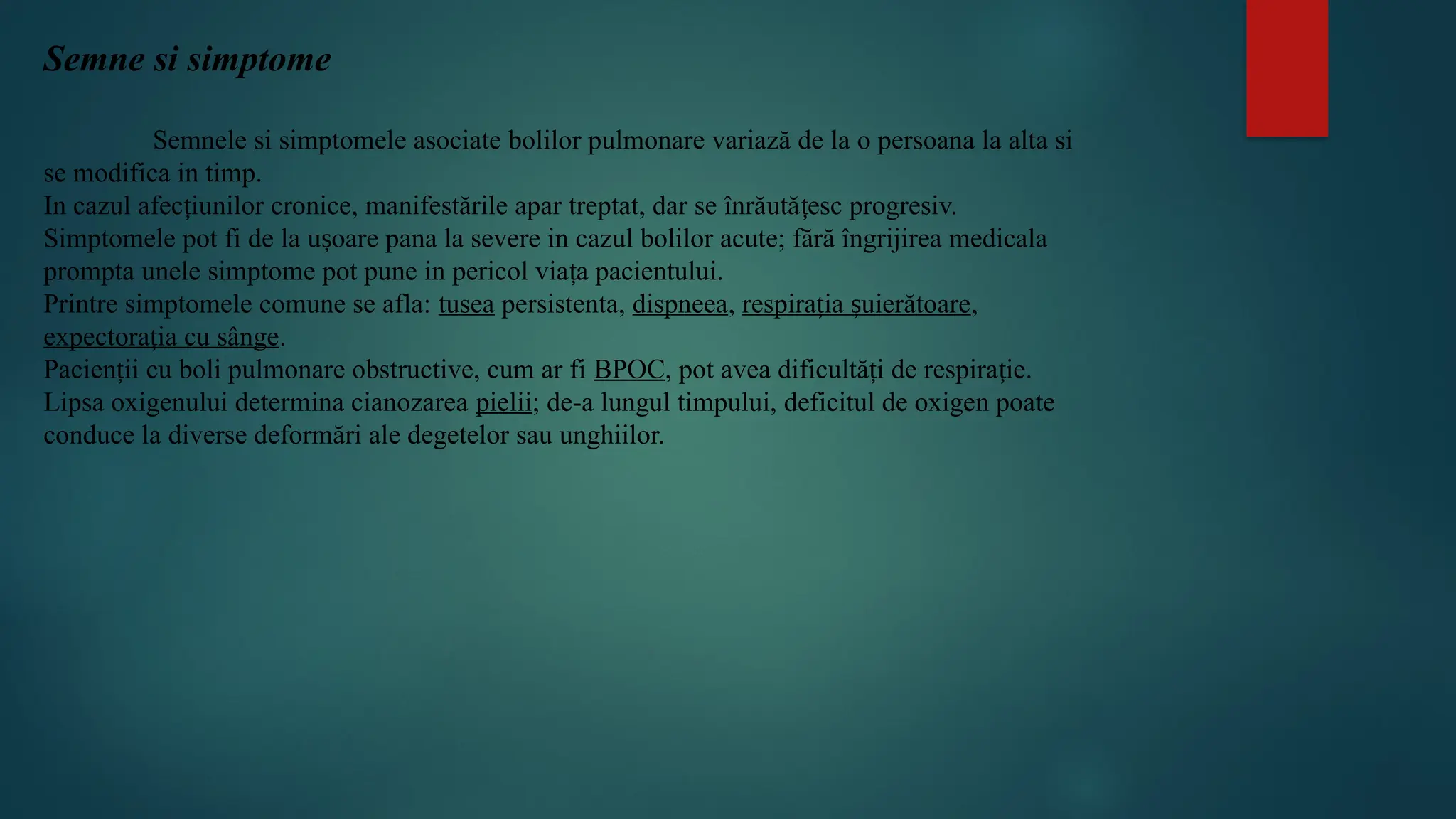 Semne si simptome

Semnele si simptomele asociate bolilor pulmonare variază de la o persoana la alta si se modifica in timp.
In cazul afecțiunilor cronice, manifestările apar treptat, dar se înrăutățesc progresiv.
Simptomele pot fi de la ușoare pana la severe in cazul bolilor acute; fără îngrijirea medicala prompta unele simptome pot pune in pericol viața pacientului.
Printre simptomele comune se afla: tusea persistenta, dispneea, respirația șuierătoare, expectorația cu sânge.
Pacienții cu boli pulmonare obstructive, cum ar fi BPOC, pot avea dificultăți de respirație.
Lipsa oxigenului determina cianozarea pielii; de-a lungul timpului, deficitul de oxigen poate conduce la diverse deformări ale degetelor sau unghiilor.